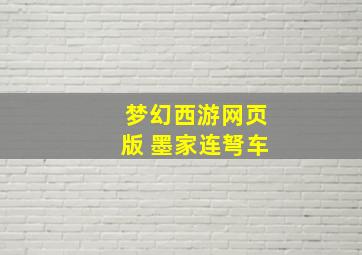 梦幻西游网页版 墨家连弩车